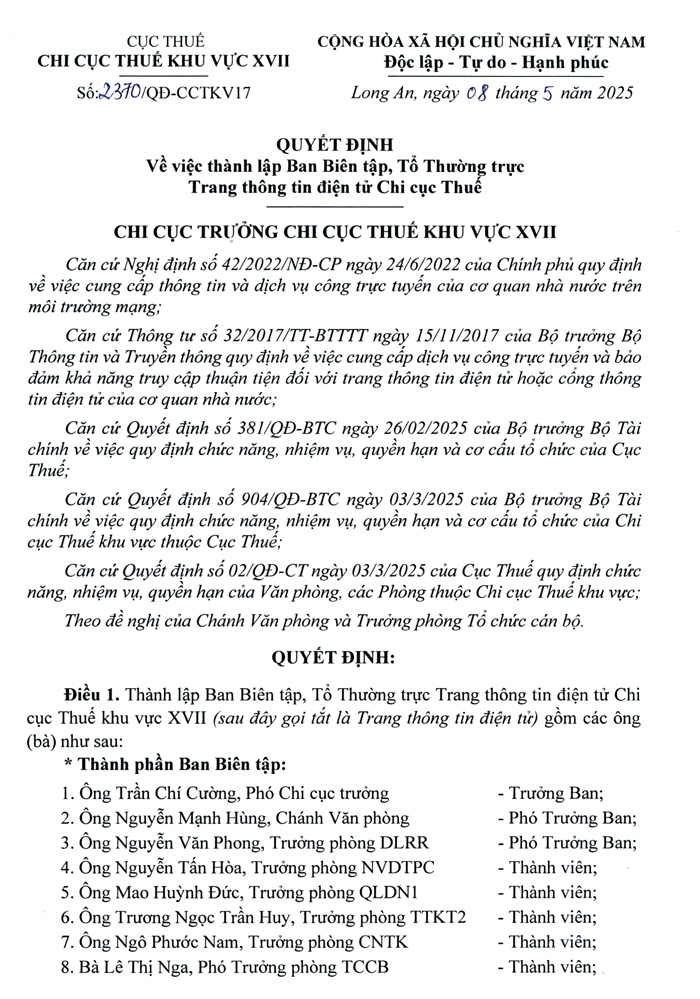 CỤC THUẾ
CHI CỤC THUẾ KHU VỰC XVII

Số: 2370/QĐ-CCTKV17

CỘNG HÒA XÃ HỘI CHỦ NGHĨA VIỆT NAM
Độc lập - Tự do - Hạnh phúc

Long An, ngày 08 tháng 5 năm 2025

QUYẾT ĐỊNH
Về việc thành lập Ban Biên tập, Tổ Thường trực Trang thông tin điện tử Chi cục Thuế

CHI CỤC TRƯỞNG CHI CỤC THUẾ KHU VỰC XVII

Căn cứ Nghị định số 42/2022/NĐ-CP ngày 24/6/2022 của Chính phủ quy định về việc cung cấp thông tin và dịch vụ công trực tuyến của cơ quan nhà nước trên môi trường mạng;

Căn cứ Thông tư số 32/2017/TT-BTTTT ngày 15/11/2017 của Bộ trưởng Bộ Thông tin và Truyền thông quy định về việc cung cấp dịch vụ công trực tuyến và bảo đảm khả năng truy cập thuận tiện đối với trang thông tin điện tử hoặc cổng thông tin điện tử của cơ quan nhà nước;

Căn cứ Quyết định số 381/QĐ-BTC ngày 26/02/2025 của Bộ trưởng Bộ Tài chính về việc quy định chức năng, nhiệm vụ, quyền hạn và cơ cấu tổ chức của Cục Thuế;

Căn cứ Quyết định số 904/QĐ-BTC ngày 03/3/2025 của Bộ trưởng Bộ Tài chính về việc quy định chức năng, nhiệm vụ, quyền hạn và cơ cấu tổ chức của Chi cục Thuế khu vực thuộc Cục Thuế;

Căn cứ Quyết định số 02/QĐ-CT ngày 03/3/2025 của Cục Thuế quy định chức năng, nhiệm vụ, quyền hạn của Văn phòng, các Phòng thuộc Chi cục Thuế khu vực;

Theo đề nghị của Chánh Văn phòng và Trưởng phòng Tổ chức cán bộ.

QUYẾT ĐỊNH:

Điều 1. Thành lập Ban Biên tập, Tổ Thường trực Trang thông tin điện tử Chi cục Thuế khu vực XVII (sau đây gọi tắt là Trang thông tin điện tử) gồm các ông (bà) như sau:

* Thành phần Ban Biên tập:
1. Ông Trần Chí Cường, Phó Chi cục trưởng - Trưởng Ban;
2. Ông Nguyễn Mạnh Hùng, Chánh Văn phòng - Phó Trưởng Ban;
3. Ông Nguyễn Văn Phong, Trưởng phòng DLRR - Phó Trưởng Ban;
4. Ông Nguyễn Tấn Hòa, Trưởng phòng NVDTPC - Thành viên;
5. Ông Mao Huỳnh Đức, Trưởng phòng QLDN1 - Thành viên;
6. Ông Trương Ngọc Trần Huy, Trưởng phòng TTKT2 - Thành viên;
7. Ông Ngô Phước Nam, Trưởng phòng CNTK - Thành viên;
8. Bà Lê Thị Nga, Phó Trưởng phòng TCCB - Thành viên;